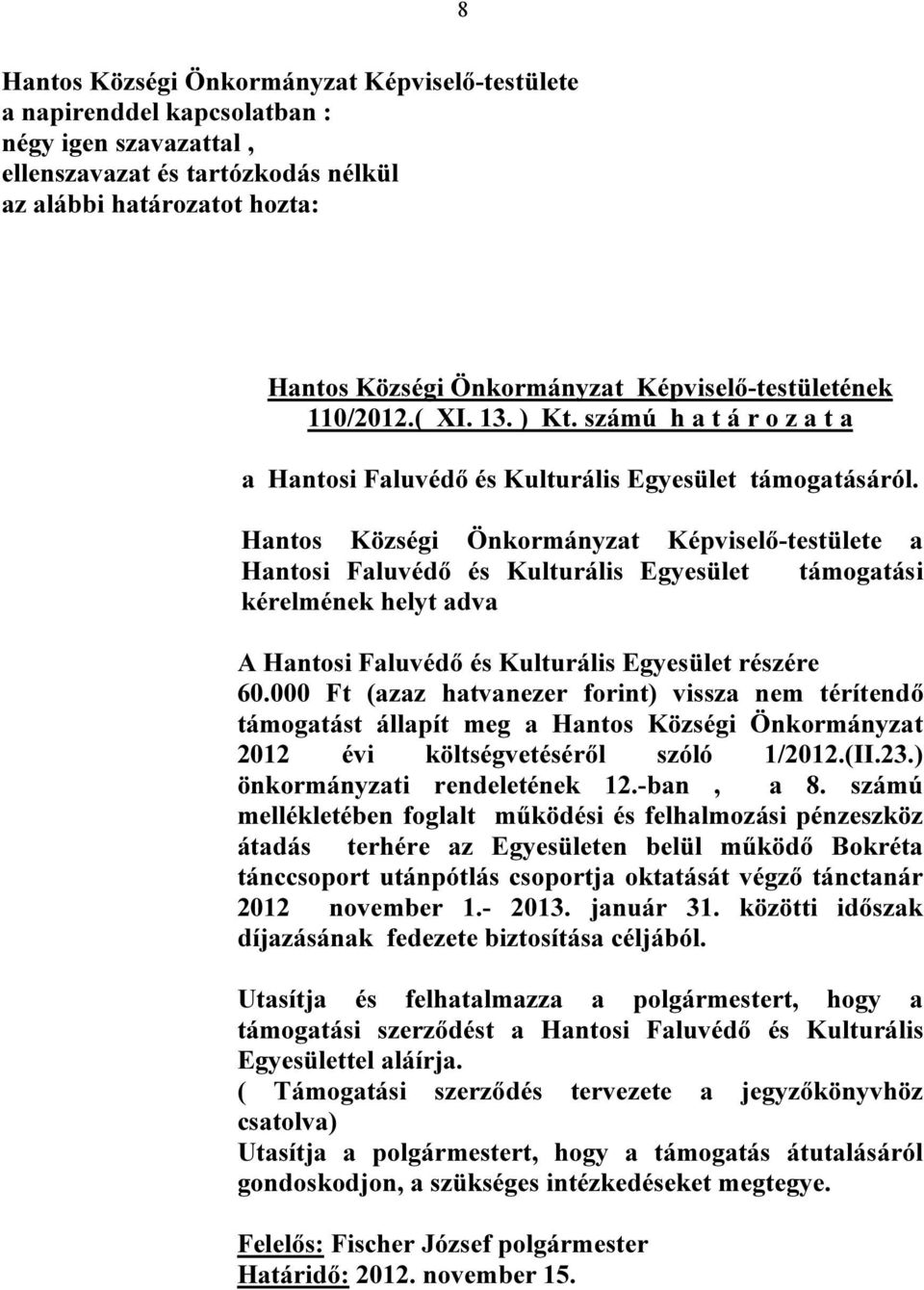 8

Hantos Községi Önkormányzat Képviselő-testülete
a napirenddel kapcsolatban :
négy igen szavazattal ,
ellenszavazat és tartózkodás nélkül
az alábbi határozatot hozta:

Hantos Községi Önkormányzat Képviselő-testületének
110/2012.( XI. 13. ) Kt. számú h a t á r o z a t a

a Hantosi Faluvédő és Kulturális Egyesület támogatásáról.

Hantos Községi Önkormányzat Képviselő-testülete a Hantosi Faluvédő és Kulturális Egyesület támogatási kérelmének helyt adva

A Hantosi Faluvédő és Kulturális Egyesület részére 60.000 Ft (azaz hatvanezer forint) vissza nem térítendő támogatást állapít meg a Hantos Községi Önkormányzat 2012 évi költségvetéséről szóló 1/2012.(II.23.) önkormányzati rendeletének 12.-ban , a 8. számú mellékletében foglalt működési és felhalmozási pénzeszköz átadás terhére az Egyesületen belül működő Bokréta tánccsoport utánpótlás csoportja oktatását végző tánctanár 2012 november 1.- 2013. január 31. közötti időszak díjazásának fedezete biztosítása céljából.

Utasítja és felhatalmazza a polgármestert, hogy a támogatási szerződést a Hantosi Faluvédő és Kulturális Egyesülettel aláírja.
( Támogatási szerződés tervezete a jegyzőkönyvhöz csatolva)
Utasítja a polgármestert, hogy a támogatás átutalásáról gondoskodjon, a szükséges intézkedéseket megtegye.

Felelős: Fischer József polgármester
Határidő: 2012. november 15.